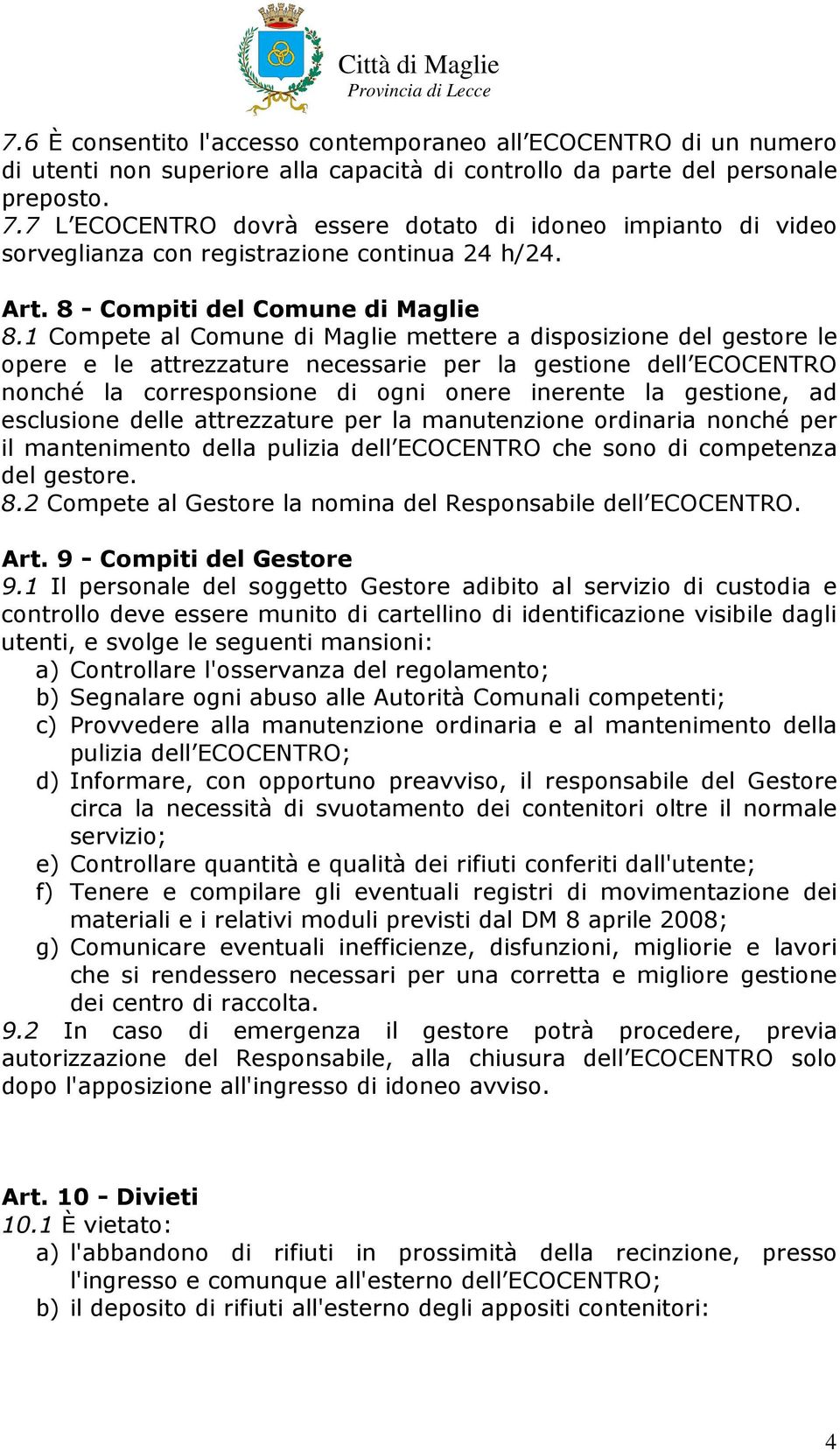 Città di Maglie
Provincia di Lecce

7.6 È consentito l'accesso contemporaneo all'ECOCENTRO di un numero di utenti non superiore alla capacità di controllo da parte del personale preposto.
7.7 L'ECOCENTRO dovrà essere dotato di idoneo impianto di video sorveglianza con registrazione continua 24 h/24.

Art. 8 - Compiti del Comune di Maglie
8.1 Compete al Comune di Maglie mettere a disposizione del gestore le opere e le attrezzature necessarie per la gestione dell'ECOCENTRO nonché la corresponsione di ogni onere inerente la gestione, ad esclusione delle attrezzature per la manutenzione ordinaria nonché per il mantenimento della pulizia dell'ECOCENTRO che sono di competenza del gestore.
8.2 Compete al Gestore la nomina del Responsabile dell'ECOCENTRO.

Art. 9 - Compiti del Gestore
9.1 Il personale del soggetto Gestore adibito al servizio di custodia e controllo deve essere munito di cartellino di identificazione visibile dagli utenti, e svolge le seguenti mansioni:
a) Controllare l'osservanza del regolamento;
b) Segnalare ogni abuso alle Autorità Comunali competenti;
c) Provvedere alla manutenzione ordinaria e al mantenimento della pulizia dell'ECOCENTRO;
d) Informare, con opportuno preavviso, il responsabile del Gestore circa la necessità di svuotamento dei contenitori oltre il normale servizio;
e) Controllare quantità e qualità dei rifiuti conferiti dall'utente;
f) Tenere e compilare gli eventuali registri di movimentazione dei materiali e i relativi moduli previsti dal DM 8 aprile 2008;
g) Comunicare eventuali inefficienze, disfunzioni, migliorie e lavori che si rendessero necessari per una corretta e migliore gestione dei centro di raccolta.
9.2 In caso di emergenza il gestore potrà procedere, previa autorizzazione del Responsabile, alla chiusura dell'ECOCENTRO solo dopo l'apposizione all'ingresso di idoneo avviso.

Art. 10 - Divieti
10.1 È vietato:
a) l'abbandono di rifiuti in prossimità della recinzione, presso l'ingresso e comunque all'esterno dell'ECOCENTRO;
b) il deposito di rifiuti all'esterno degli appositi contenitori:

4